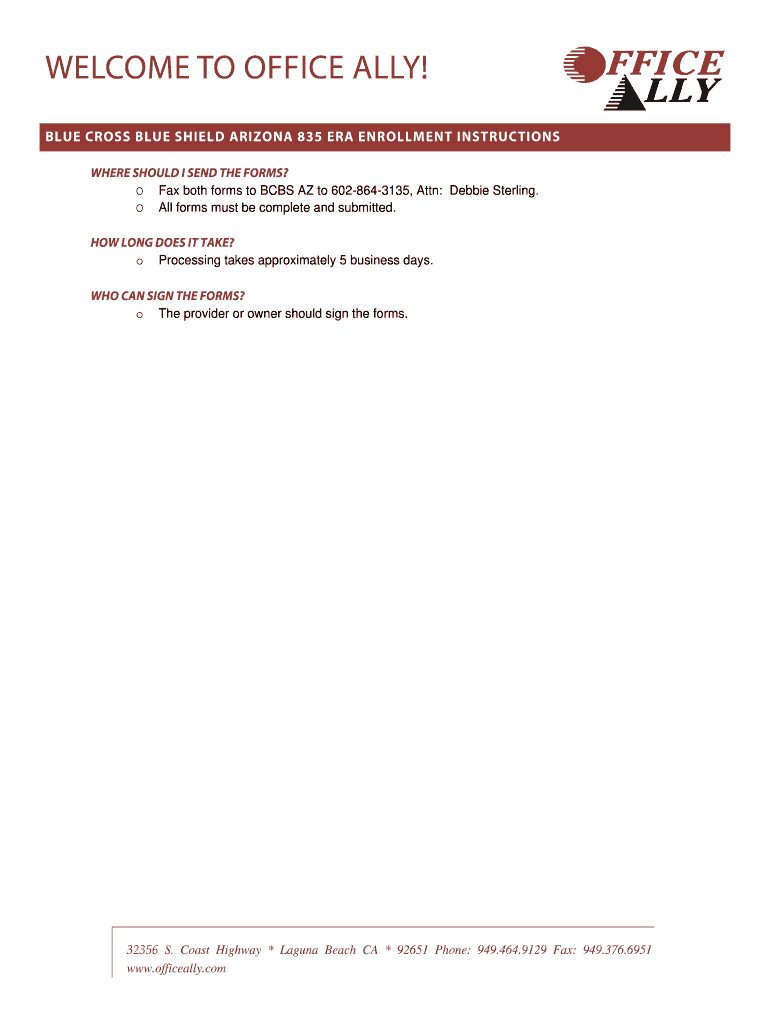 WELCOME TO OFFICE ALLY!

OFFICE ALLY

BLUE CROSS BLUE SHIELD ARIZONA 835 ERA ENROLLMENT INSTRUCTIONS

WHERE SHOULD I SEND THE FORMS?
o Fax both forms to BCBS AZ to 602-864-3135, Attn: Debbie Sterling.
o All forms must be complete and submitted.

HOW LONG DOES IT TAKE?
o Processing takes approximately 5 business days.

WHO CAN SIGN THE FORMS?
o The provider or owner should sign the forms.

32356 S. Coast Highway * Laguna Beach CA * 92651 Phone: 949.464.9129 Fax: 949.376.6951
www.officeally.com